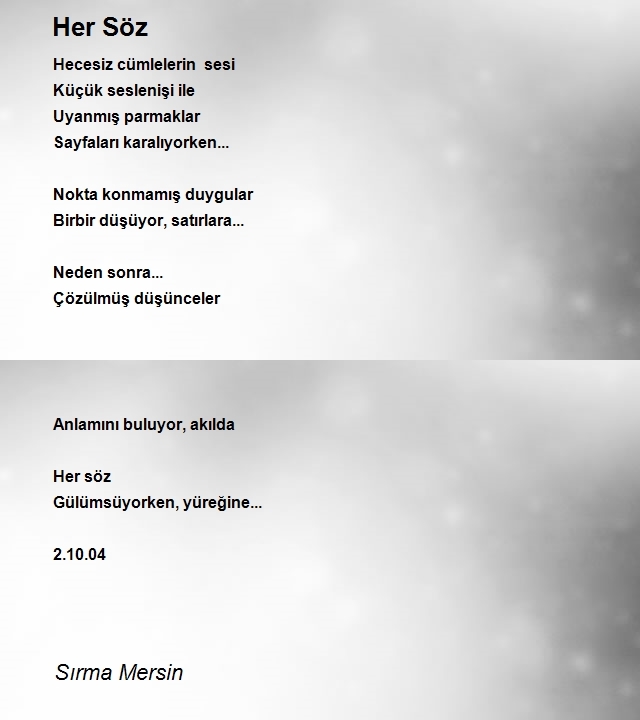 Her Söz

Hecesiz cümlelerin sesi
Küçük seslenişi ile
Uyanmış parmaklar
Sayfaları karalıyorken...

Nokta konmamış duygular
Birbir düşüyor, satırlara...

Neden sonra...
Çözülmüş düşünceler

Anlamını buluyor, akılda

Her söz
Gülümsüyorken, yüreğine...

2.10.04

Sırma Mersin